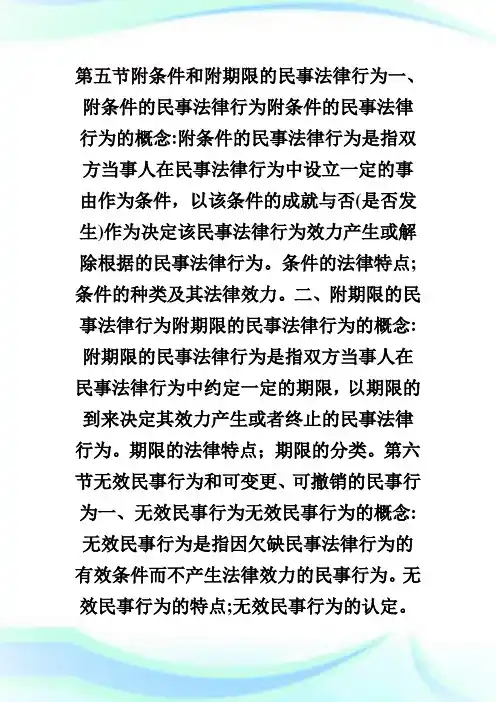 第五节附条件和附期限的民事法律行为一、附条件的民事法律行为附条件的民事法律行为的概念:附条件的民事法律行为是指双方当事人在民事法律行为中设立一定的事由作为条件，以该条件的成就与否(是否发生)作为决定该民事法律行为效力产生或解除根据的民事法律行为。条件的法律特点;条件的种类及其法律效力。二、附期限的民事法律行为附期限的民事法律行为的概念:附期限的民事法律行为是指双方当事人在民事法律行为中约定一定的期限，以期限的到来决定其效力产生或者终止的民事法律行为。期限的法律特点；期限的分类。第六节无效民事行为和可变更、可撤销的民事行为一、无效民事行为无效民事行为的概念:无效民事行为是指因欠缺民事法律行为的有效条件而不产生法律效力的民事行为。无效民事行为的特点;无效民事行为的认定。